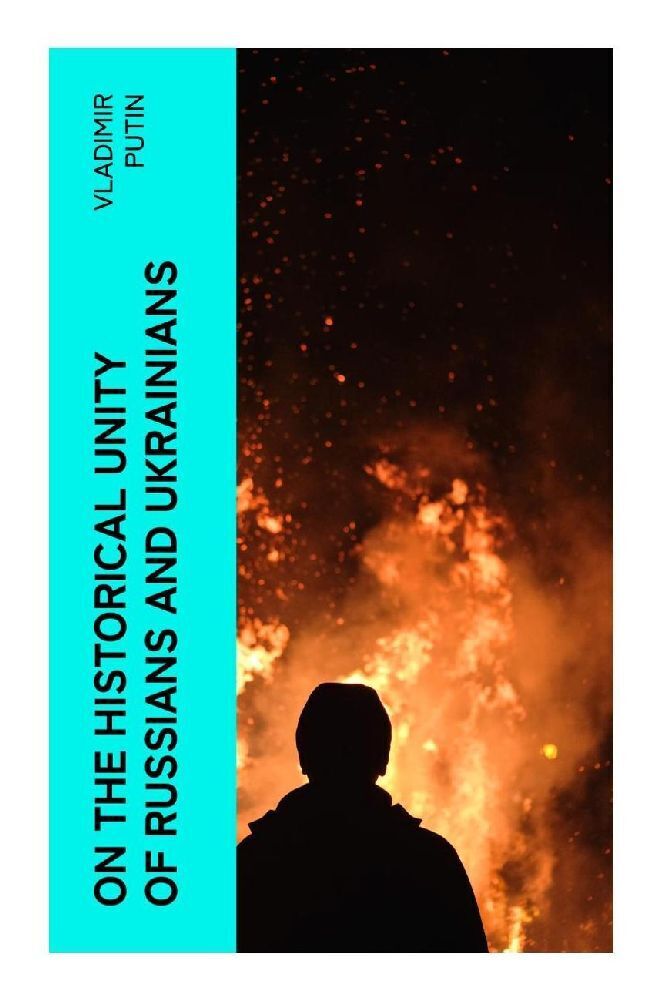 VLADIMIR PUTIN

ON THE HISTORICAL UNITY OF RUSSIANS AND UKRAINIANS